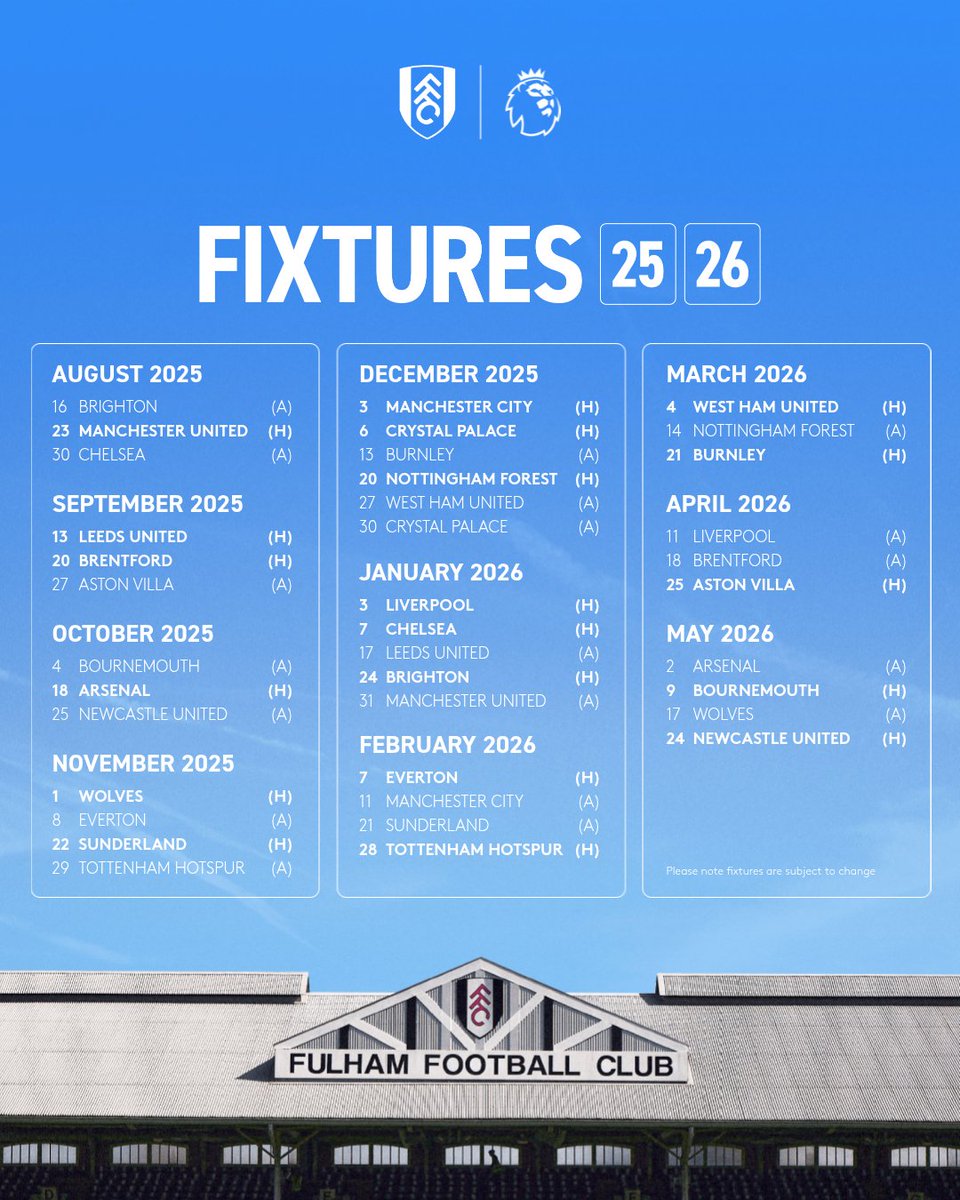 FIXTURES 25 26

AUGUST 2025
16 BRIGHTON (A)
23 MANCHESTER UNITED (H)
30 CHELSEA (A)

SEPTEMBER 2025
13 LEEDS UNITED (H)
20 BRENTFORD (H)
27 ASTON VILLA (A)

OCTOBER 2025
4 BOURNEMOUTH (A)
18 ARSENAL (H)
25 NEWCASTLE UNITED (A)

NOVEMBER 2025
1 WOLVES (H)
8 EVERTON (A)
22 SUNDERLAND (H)
29 TOTTENHAM HOTSPUR (A)

DECEMBER 2025
3 MANCHESTER CITY (H)
6 CRYSTAL PALACE (H)
13 BURNLEY (A)
20 NOTTINGHAM FOREST (H)
27 WEST HAM UNITED (A)
30 CRYSTAL PALACE (A)

JANUARY 2026
3 LIVERPOOL (H)
7 CHELSEA (H)
17 LEEDS UNITED (A)
24 BRIGHTON (H)
31 MANCHESTER UNITED (A)

FEBRUARY 2026
7 EVERTON (H)
11 MANCHESTER CITY (A)
21 SUNDERLAND (A)
28 TOTTENHAM HOTSPUR (H)

MARCH 2026
4 WEST HAM UNITED (H)
14 NOTTINGHAM FOREST (A)
21 BURNLEY (H)

APRIL 2026
11 LIVERPOOL (A)
18 BRENTFORD (A)
25 ASTON VILLA (H)

MAY 2026
2 ARSENAL (A)
9 BOURNEMOUTH (H)
17 WOLVES (A)
24 NEWCASTLE UNITED (H)

Please note fixtures are subject to change

FULHAM FOOTBALL CLUB